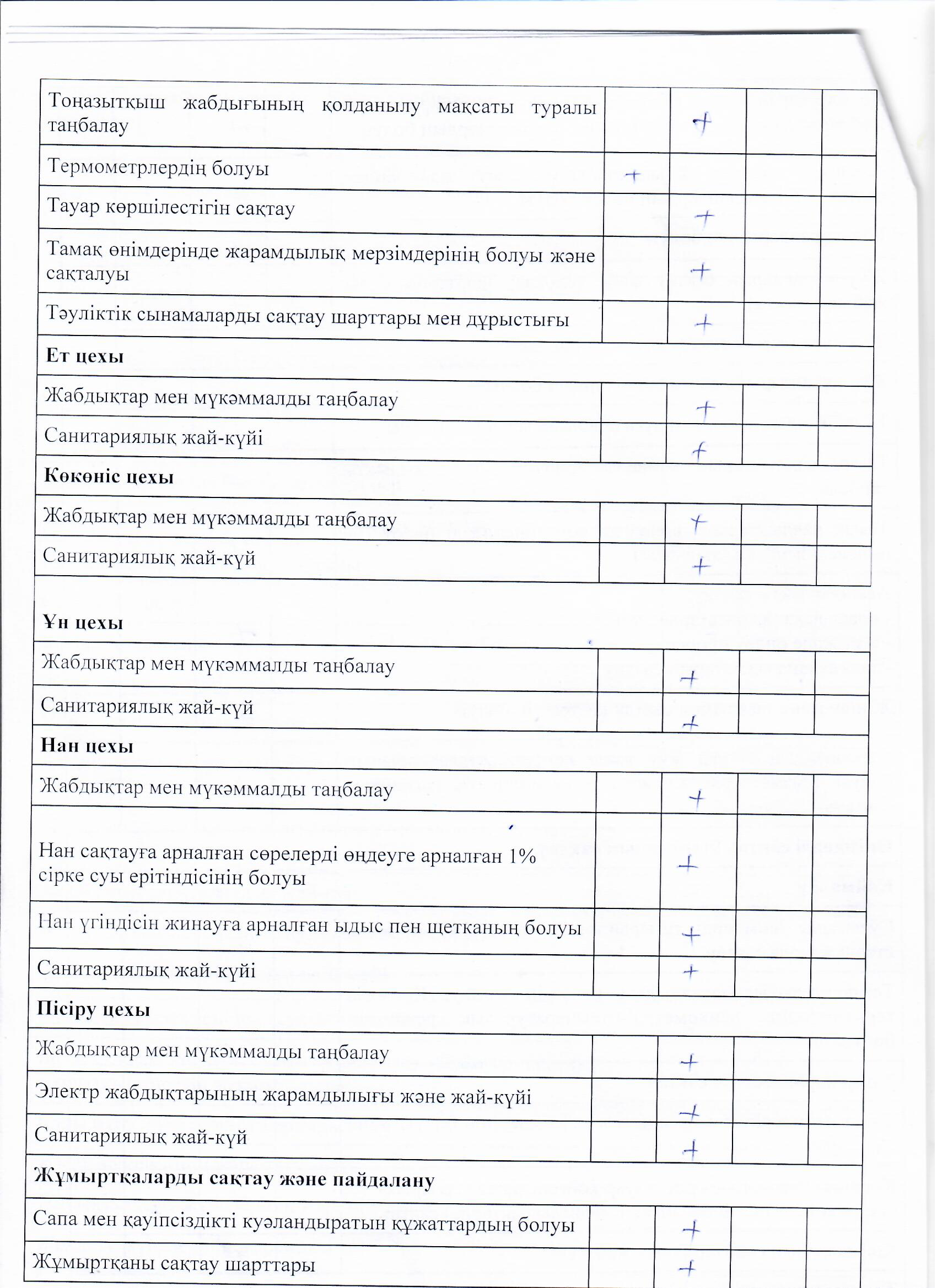 | | | | | |
|---|---|---|---|---|
| Тоңазытқыш жабдығының қолданылу мақсаты туралы таңбалау | | + | | |
| Термометрлердің болуы | + | | | |
| Тауар көршілестігін сақтау | | + | | |
| Тамақ өнімдерінде жарамдылық мерзімдерінің болуы және сақталуы | | + | | |
| Тәуліктік сынамаларды сақтау шарттары мен дұрыстығы | | + | | |
| **Ет цехы** | | | | |
| Жабдықтар мен мүкәммалды таңбалау | | + | | |
| Санитариялық жай-күйі | | + | | |
| **Көкөніс цехы** | | | | |
| Жабдықтар мен мүкәммалды таңбалау | | + | | |
| Санитариялық жай-күй | | + | | |
| **Ұн цехы** | | | | |
| Жабдықтар мен мүкәммалды таңбалау | | + | | |
| Санитариялық жай-күй | | + | | |
| **Нан цехы** | | | | |
| Жабдықтар мен мүкәммалды таңбалау | | + | | |
| Нан сақтауға арналған сөрелерді өңдеуге арналған 1% сірке суы ерітіндісінің болуы | | + | | |
| Нан үгіндісін жинауға арналған ыдыс пен щетканың болуы | | + | | |
| Санитариялық жай-күйі | | + | | |
| **Пісіру цехы** | | | | |
| Жабдықтар мен мүкәммалды таңбалау | | + | | |
| Электр жабдықтарының жарамдылығы және жай-күйі | | + | | |
| Санитариялық жай-күй | | + | | |
| **Жұмыртқаларды сақтау және пайдалану** | | | | |
| Сапа мен қауіпсіздікті куәландыратын құжаттардың болуы | | + | | |
| Жұмыртқаны сақтау шарттары | | + | | |